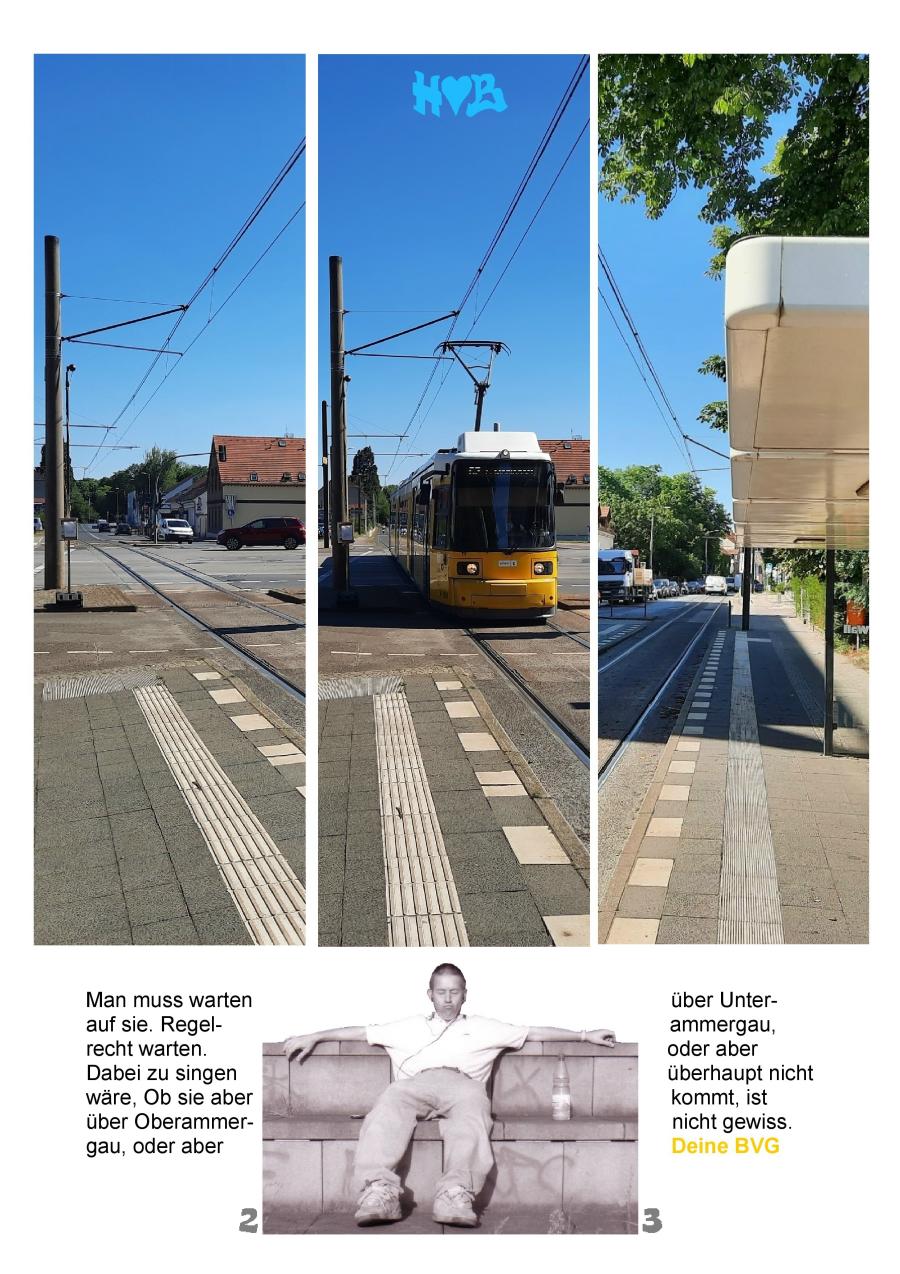 H♥B

Man muss warten auf sie. Regelrecht warten. Dabei zu singen wäre, Ob sie aber über Oberammergau, oder aber

über Unterammergau, oder aber überhaupt nicht kommt, ist nicht gewiss.
Deine BVG

2

3